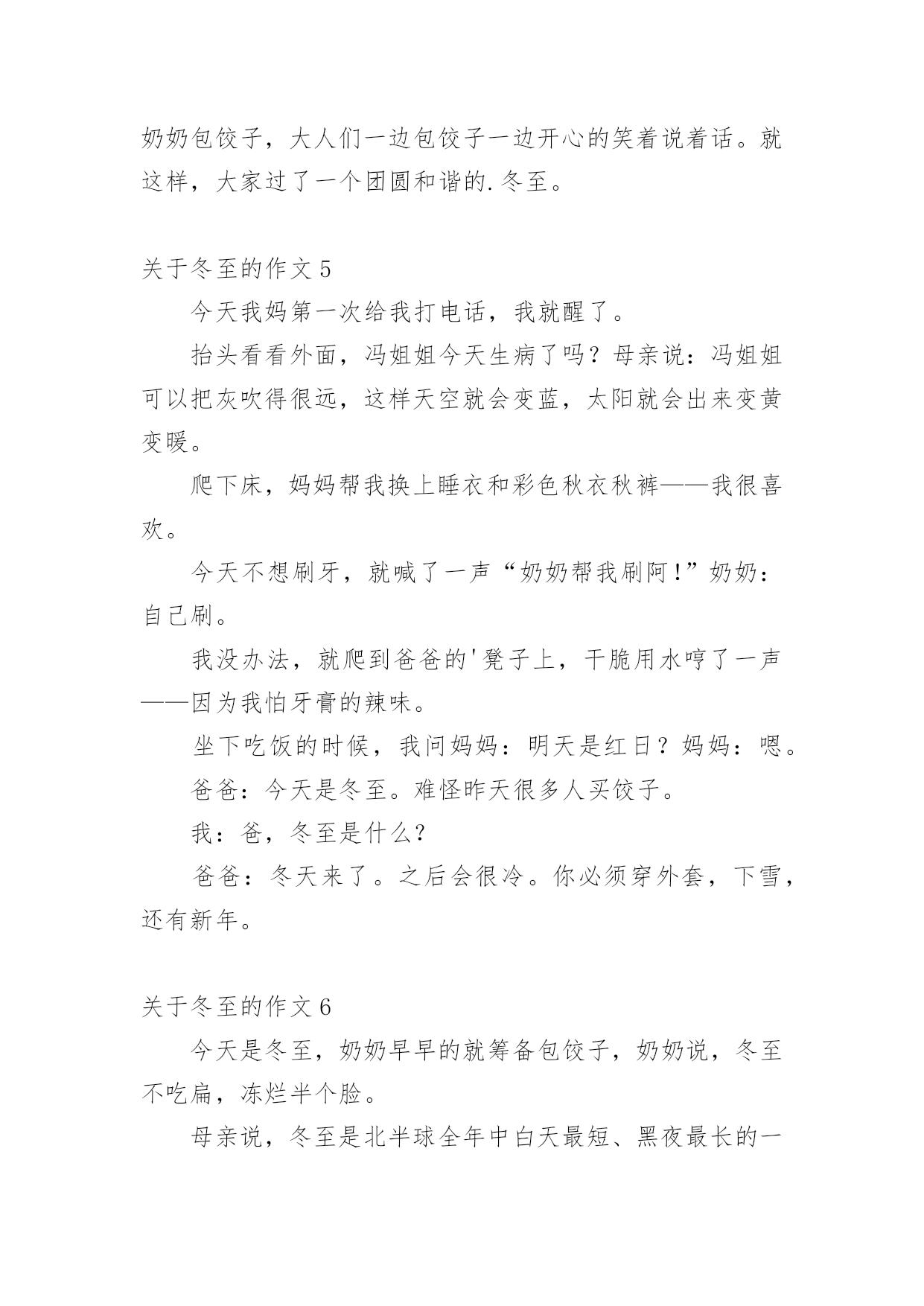 奶奶包饺子，大人们一边包饺子一边开心的笑着说着话。就这样，大家过了一个团圆和谐的.冬至。

关于冬至的作文 5

今天我妈第一次给我打电话，我就醒了。

抬头看看外面，冯姐姐今天生病了吗？母亲说：冯姐姐可以把灰吹得很远，这样天空就会变蓝，太阳就会出来变黄变暖。

爬下床，妈妈帮我换上睡衣和彩色秋衣秋裤——我很喜欢。

今天不想刷牙，就喊了一声“奶奶帮我刷阿！”奶奶：自己刷。

我没办法，就爬到爸爸的'凳子上，干脆用水哼了一声——因为我怕牙膏的辣味。

坐下吃饭的时候，我问妈妈：明天是红日？妈妈：嗯。

爸爸：今天是冬至。难怪昨天很多人买饺子。

我：爸，冬至是什么？

爸爸：冬天来了。之后会很冷。你必须穿外套，下雪，还有新年。

关于冬至的作文 6

今天是冬至，奶奶早早的就筹备包饺子，奶奶说，冬至不吃扁，冻烂半个脸。

母亲说，冬至是北半球全年中白天最短、黑夜最长的一